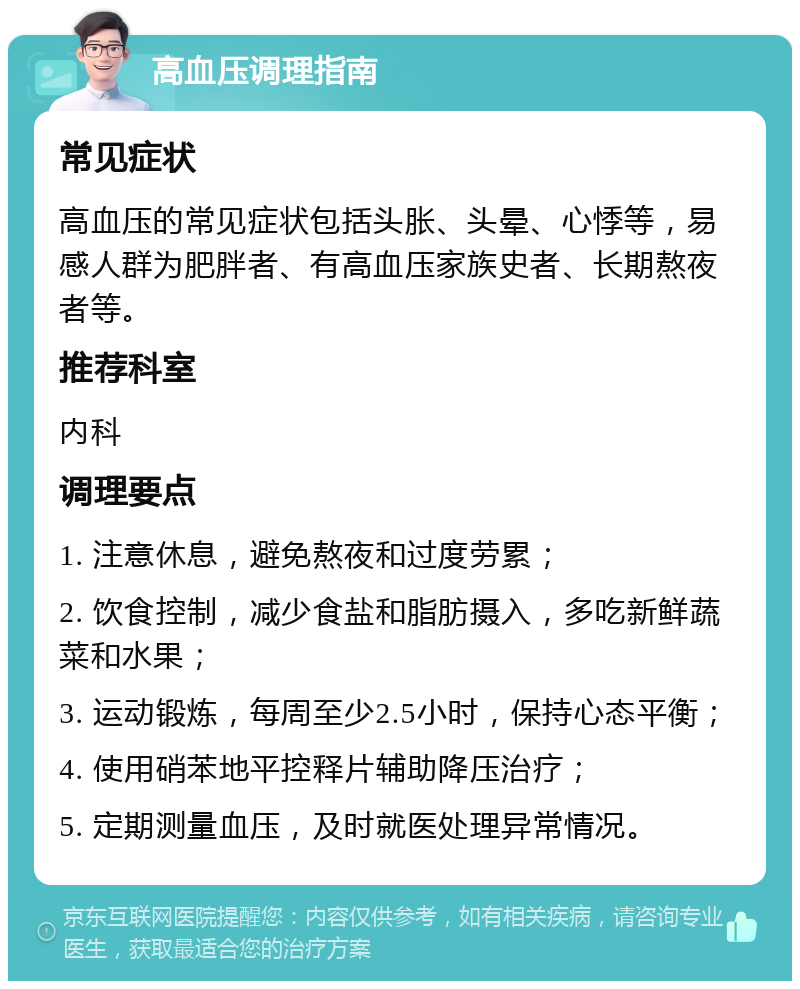 高血压调理指南

常见症状

高血压的常见症状包括头胀、头晕、心悸等，易感人群为肥胖者、有高血压家族史者、长期熬夜者等。

推荐科室

内科

调理要点

1. 注意休息，避免熬夜和过度劳累；

2. 饮食控制，减少食盐和脂肪摄入，多吃新鲜蔬菜和水果；

3. 运动锻炼，每周至少2.5小时，保持心态平衡；

4. 使用硝苯地平控释片辅助降压治疗；

5. 定期测量血压，及时就医处理异常情况。

京东互联网医院提醒您：内容仅供参考，如有相关疾病，请咨询专业医生，获取最适合您的治疗方案